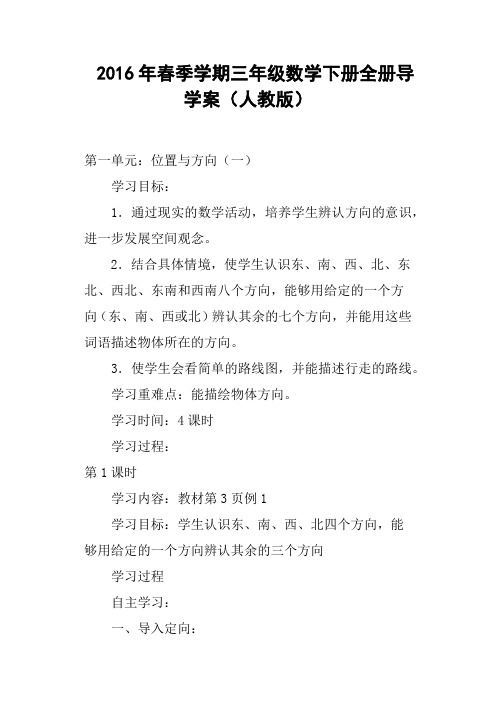 2016年春季学期三年级数学下册全册导学案（人教版）

第一单元：位置与方向（一）

学习目标：

1．通过现实的数学活动，培养学生辨认方向的意识，进一步发展空间观念。

2．结合具体情境，使学生认识东、南、西、北、东北、西北、东南和西南八个方向，能够用给定的一个方向（东、南、西或北）辨认其余的七个方向，并能用这些词语描述物体所在的方向。

3．使学生会看简单的路线图，并能描述行走的路线。

学习重难点：能描绘物体方向。

学习时间：4课时

学习过程：

第1课时

学习内容：教材第3页例1

学习目标：学生认识东、南、西、北四个方向，能够用给定的一个方向辨认其余的三个方向

学习过程

自主学习：

一、导入定向：